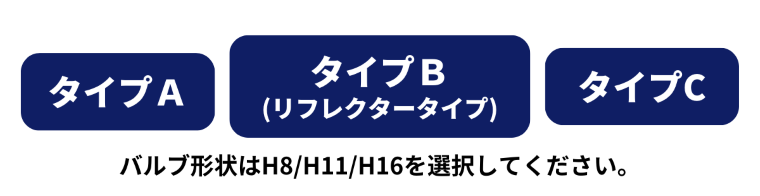 タイプA

タイプB
(リフレクタータイプ)

タイプC

バルブ形状はH8/H11/H16を選択してください。